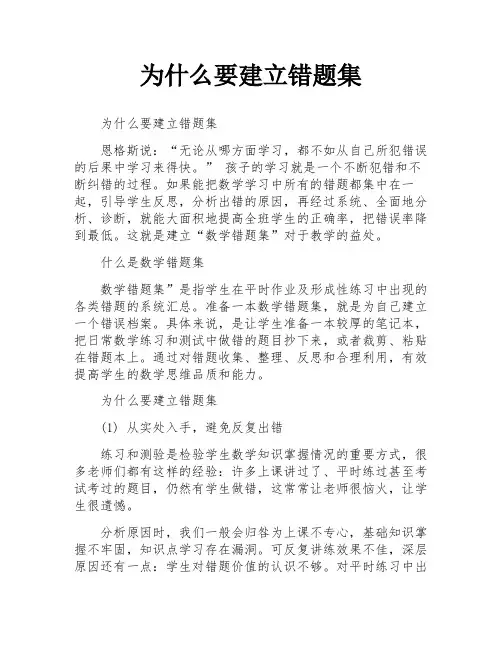 为什么要建立错题集

为什么要建立错题集

恩格斯说：“无论从哪方面学习，都不如从自己所犯错误的后果中学习来得快。” 孩子的学习就是一个不断犯错和不断纠错的过程。如果能把数学学习中所有的错题都集中在一起，引导学生反思，分析出错的原因，再经过系统、全面地分析、诊断，就能大面积地提高全班学生的正确率，把错误率降到最低。这就是建立“数学错题集”对于教学的益处。

什么是数学错题集

数学错题集”是指学生在平时作业及形成性练习中出现的各类错题的系统汇总。准备一本数学错题集，就是为自己建立一个错误档案。具体来说，是让学生准备一本较厚的笔记本，把日常数学练习和测试中做错的题目抄下来，或者裁剪、粘贴在错题本上。通过对错题收集、整理、反思和合理利用，有效提高学生的数学思维品质和能力。

为什么要建立错题集

(1) 从实处入手，避免反复出错

练习和测验是检验学生数学知识掌握情况的重要方式，很多老师们都有这样的经验：许多上课讲过了、平时练过甚至考试考过的题目，仍然有学生做错，这常常让老师很恼火，让学生很遗憾。

分析原因时，我们一般会归咎为上课不专心，基础知识掌握不牢固，知识点学习存在漏洞。可反复讲练效果不佳，深层原因还有一点：学生对错题价值的认识不够。对平时练习中出